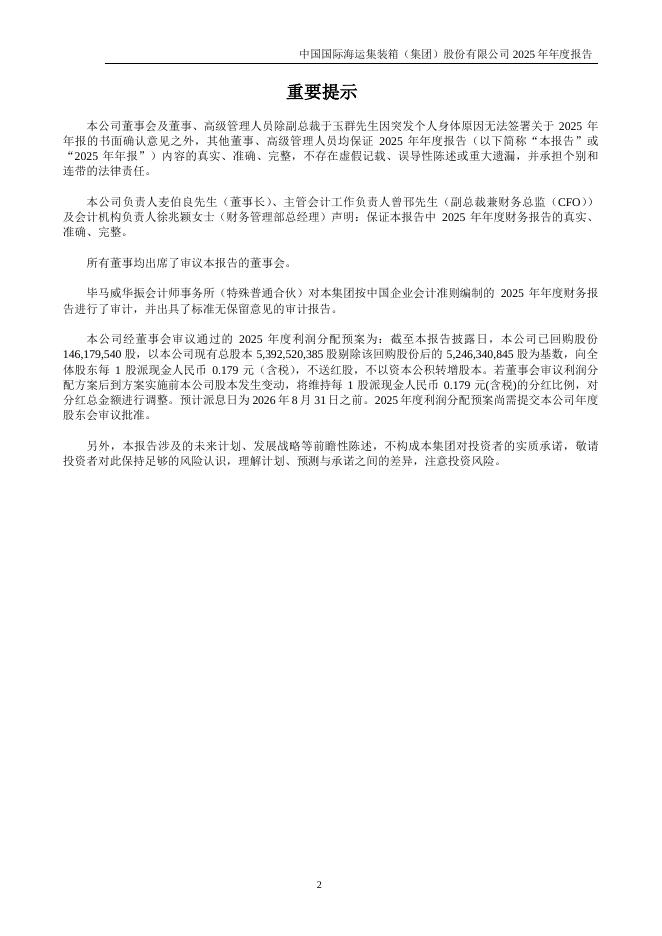 中国国际海运集装箱（集团）股份有限公司 2025 年年度报告

重要提示

本公司董事会及董事、高级管理人员除副总裁于玉群先生因突发个人身体原因无法签署关于 2025 年年报的书面确认意见之外，其他董事、高级管理人员均保证 2025 年年度报告（以下简称“本报告”或“2025 年年报”）内容的真实、准确、完整，不存在虚假记载、误导性陈述或重大遗漏，并承担个别和连带的法律责任。

本公司负责人麦伯良先生（董事长）、主管会计工作负责人曾邗先生（副总裁兼财务总监（CFO））及会计机构负责人徐兆颖女士（财务管理部总经理）声明：保证本报告中 2025 年年度财务报告的真实、准确、完整。

所有董事均出席了审议本报告的董事会。

毕马威华振会计师事务所（特殊普通合伙）对本集团按中国企业会计准则编制的 2025 年年度财务报告进行了审计，并出具了标准无保留意见的审计报告。

本公司经董事会审议通过的 2025 年度利润分配预案为：截至本报告披露日，本公司已回购股份 146,179,540 股，以本公司现有总股本 5,392,520,385 股剔除该回购股份后的 5,246,340,845 股为基数，向全体股东每 1 股派现金人民币 0.179 元（含税），不送红股，不以资本公积转增股本。若董事会审议利润分配方案后到方案实施前本公司股本发生变动，将维持每 1 股派现金人民币 0.179 元(含税)的分红比例，对分红总金额进行调整。预计派息日为 2026 年 8 月 31 日之前。2025 年度利润分配预案尚需提交本公司年度股东会审议批准。

另外，本报告涉及的未来计划、发展战略等前瞻性陈述，不构成本集团对投资者的实质承诺，敬请投资者对此保持足够的风险认识，理解计划、预测与承诺之间的差异，注意投资风险。

2